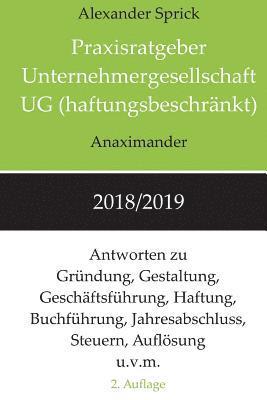 Alexander Sprick

Praxisratgeber Unternehmergesellschaft UG (haftungsbeschränkt)

Anaximander

2018/2019

Antworten zu Gründung, Gestaltung, Geschäftsführung, Haftung, Buchführung, Jahresabschluss, Steuern, Auflösung u.v.m.

2. Auflage